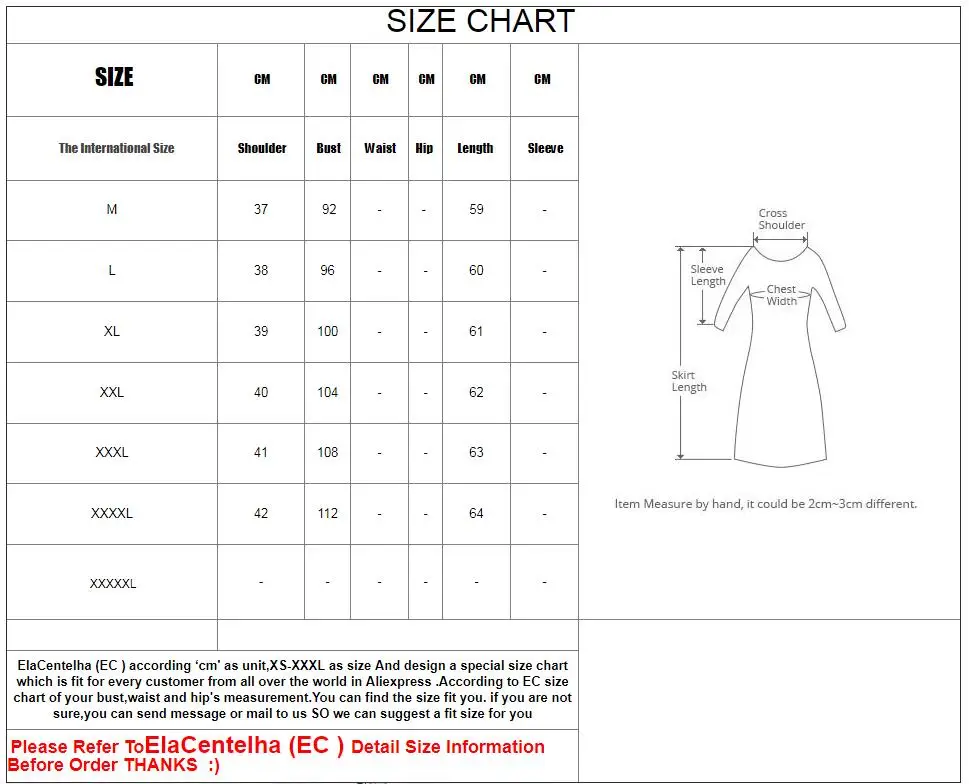 SIZE CHART

| SIZE | CM | CM | CM | CM | CM | CM |
|---|---|---|---|---|---|---|
| The International Size | Shoulder | Bust | Waist | Hip | Length | Sleeve |
| M | 37 | 92 | - | - | 59 | - |
| L | 38 | 96 | - | - | 60 | - |
| XL | 39 | 100 | - | - | 61 | - |
| XXL | 40 | 104 | - | - | 62 | - |
| XXXL | 41 | 108 | - | - | 63 | - |
| XXXXL | 42 | 112 | - | - | 64 | - |
| XXXXXL | - | - | - | - | - | - |

Cross Shoulder
Sleeve Length
Chest Width
Skirt Length

Item Measure by hand, it could be 2cm~3cm different.

ElaCentelha (EC ) according 'cm' as unit,XS-XXXL as size And design a special size chart which is fit for every customer from all over the world in Aliexpress .According to EC size chart of your bust,waist and hip's measurement.You can find the size fit you. if you are not sure,you can send message or mail to us SO we can suggest a fit size for you

Please Refer ToElaCentelha (EC ) Detail Size Information Before Order THANKS :)